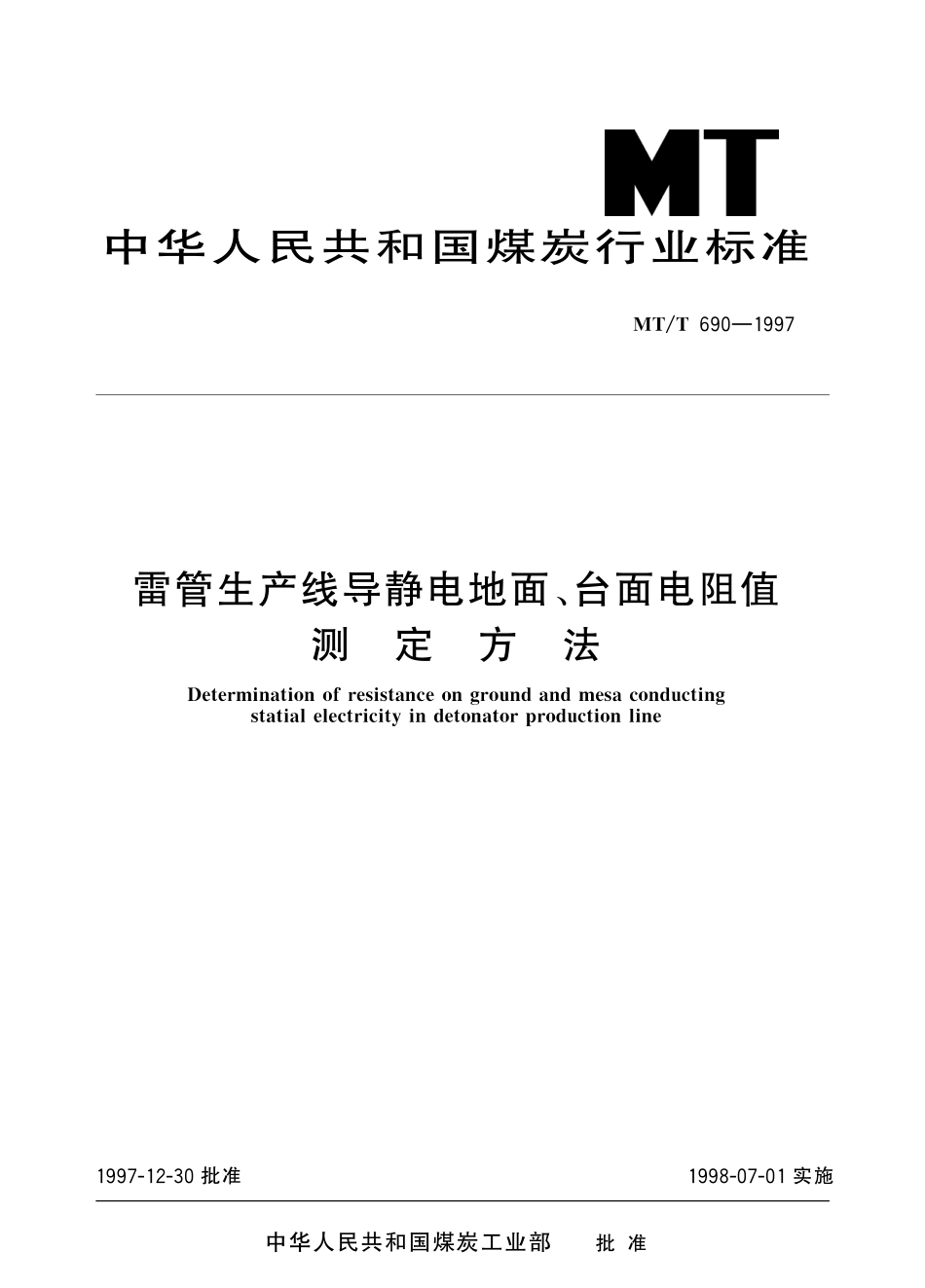 MT

中华人民共和国煤炭行业标准

MT/T 690—1997

雷管生产线导静电地面、台面电阻值
测 定 方 法

Determination of resistance on ground and mesa conducting statial electricity in detonator production line

1997-12-30 批准

1998-07-01 实施

中华人民共和国煤炭工业部 批 准